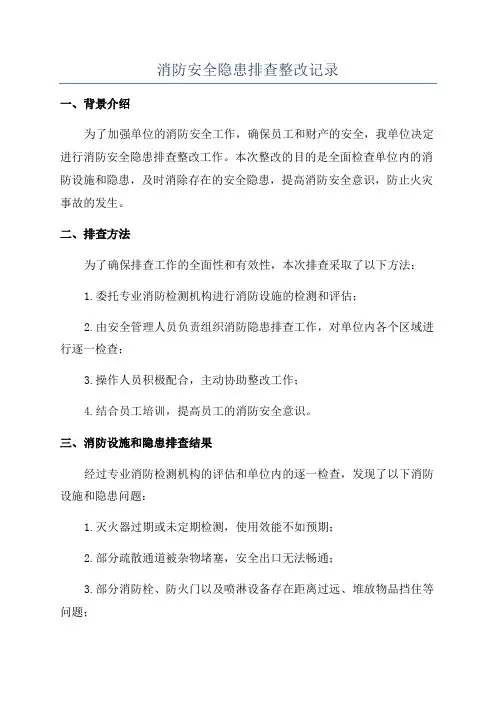 消防安全隐患排查整改记录

一、背景介绍

为了加强单位的消防安全工作，确保员工和财产的安全，我单位决定进行消防安全隐患排查整改工作。本次整改的目的是全面检查单位内的消防设施和隐患，及时消除存在的安全隐患，提高消防安全意识，防止火灾事故的发生。

二、排查方法

为了确保排查工作的全面性和有效性，本次排查采取了以下方法：

1.委托专业消防检测机构进行消防设施的检测和评估；

2.由安全管理人员负责组织消防隐患排查工作，对单位内各个区域进行逐一检查；

3.操作人员积极配合，主动协助整改工作；

4.结合员工培训，提高员工的消防安全意识。

三、消防设施和隐患排查结果

经过专业消防检测机构的评估和单位内的逐一检查，发现了以下消防设施和隐患问题：

1.灭火器过期或未定期检测，使用效能不如预期；

2.部分疏散通道被杂物堵塞，安全出口无法畅通；

3.部分消防栓、防火门以及喷淋设备存在距离过远、堆放物品挡住等问题；